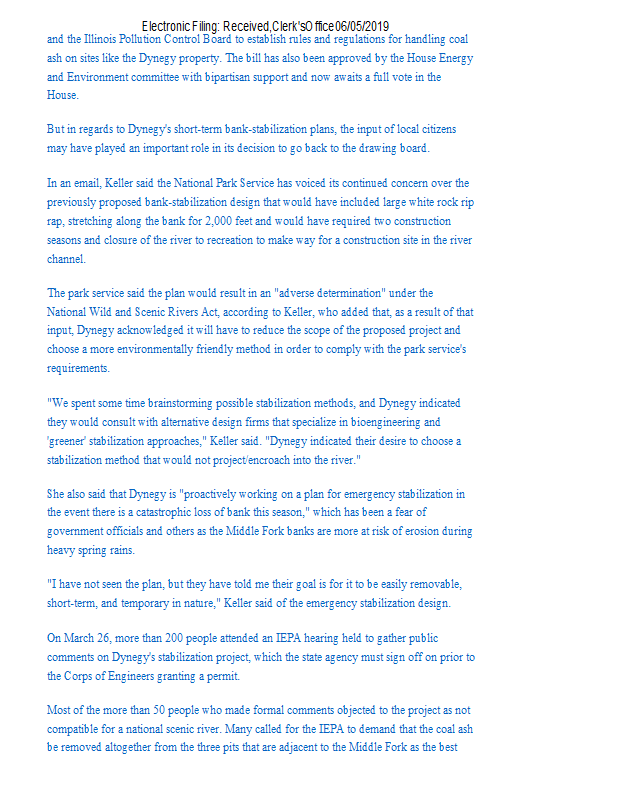 Electronic Filing: Received,Clerk'sOffice06/05/2019

and the Illinois Pollution Control Board to establish rules and regulations for handling coal ash on sites like the Dynegy property. The bill has also been approved by the House Energy and Environment committee with bipartisan support and now awaits a full vote in the House.

But in regards to Dynegy's short-term bank-stabilization plans, the input of local citizens may have played an important role in its decision to go back to the drawing board.

In an email, Keller said the National Park Service has voiced its continued concern over the previously proposed bank-stabilization design that would have included large white rock rip rap, stretching along the bank for 2,000 feet and would have required two construction seasons and closure of the river to recreation to make way for a construction site in the river channel.

The park service said the plan would result in an "adverse determination" under the National Wild and Scenic Rivers Act, according to Keller, who added that, as a result of that input, Dynegy acknowledged it will have to reduce the scope of the proposed project and choose a more environmentally friendly method in order to comply with the park service's requirements.

"We spent some time brainstorming possible stabilization methods, and Dynegy indicated they would consult with alternative design firms that specialize in bioengineering and 'greener' stabilization approaches," Keller said. "Dynegy indicated their desire to choose a stabilization method that would not project/encroach into the river."

She also said that Dynegy is "proactively working on a plan for emergency stabilization in the event there is a catastrophic loss of bank this season," which has been a fear of government officials and others as the Middle Fork banks are more at risk of erosion during heavy spring rains.

"I have not seen the plan, but they have told me their goal is for it to be easily removable, short-term, and temporary in nature," Keller said of the emergency stabilization design.

On March 26, more than 200 people attended an IEPA hearing held to gather public comments on Dynegy's stabilization project, which the state agency must sign off on prior to the Corps of Engineers granting a permit.

Most of the more than 50 people who made formal comments objected to the project as not compatible for a national scenic river. Many called for the IEPA to demand that the coal ash be removed altogether from the three pits that are adjacent to the Middle Fork as the best